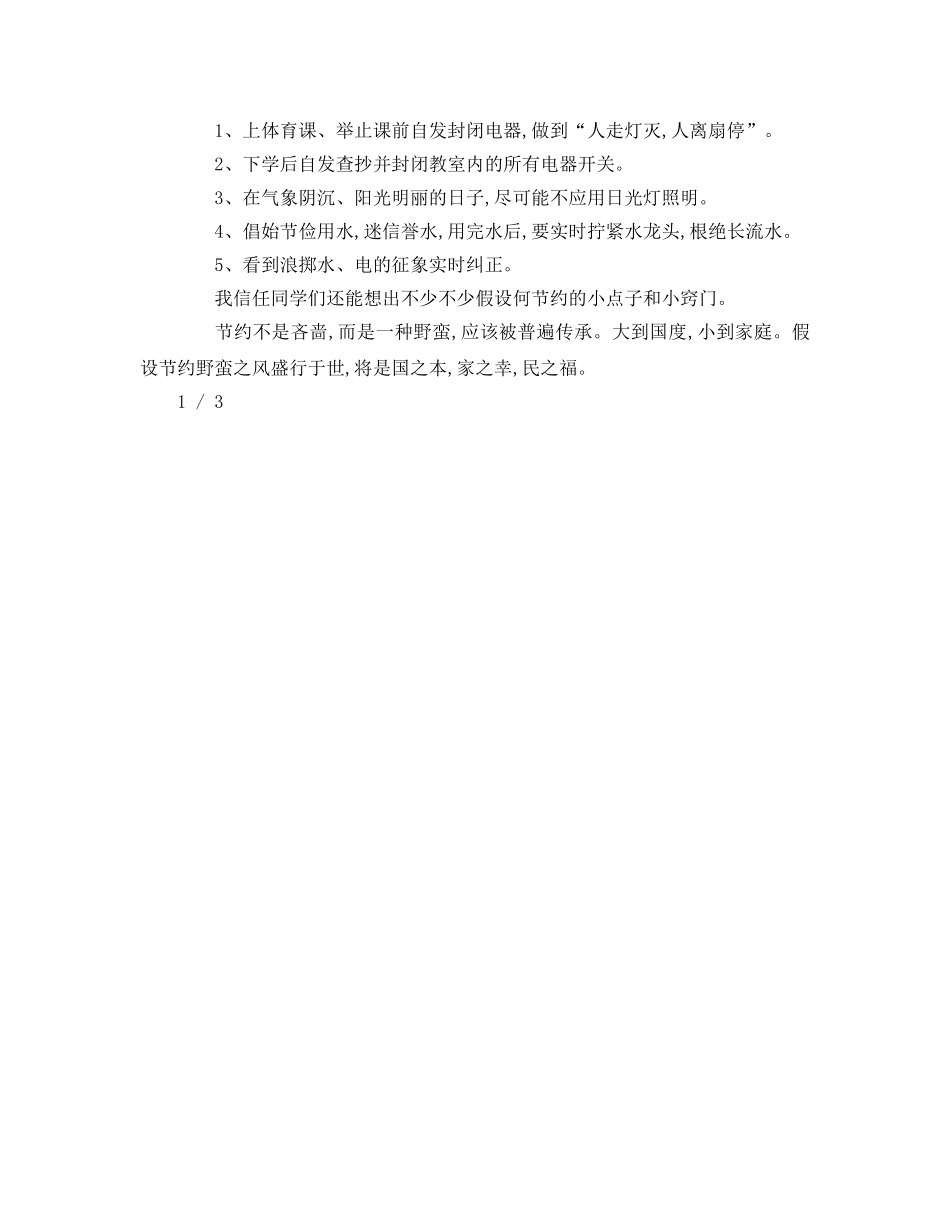 1、上体育课、举止课前自发封闭电器,做到“人走灯灭,人离扇停”。

2、下学后自发查抄并封闭教室内的所有电器开关。

3、在气象阴沉、阳光明丽的日子,尽可能不应用日光灯照明。

4、倡始节俭用水,迷信誉水,用完水后,要实时拧紧水龙头,根绝长流水。

5、看到浪掷水、电的征象实时纠正。

我信任同学们还能想出不少不少假设何节约的小点子和小窍门。

节约不是吝啬,而是一种野蛮,应该被普遍传承。大到国度,小到家庭。假设节约野蛮之风盛行于世,将是国之本,家之幸,民之福。

1 / 3